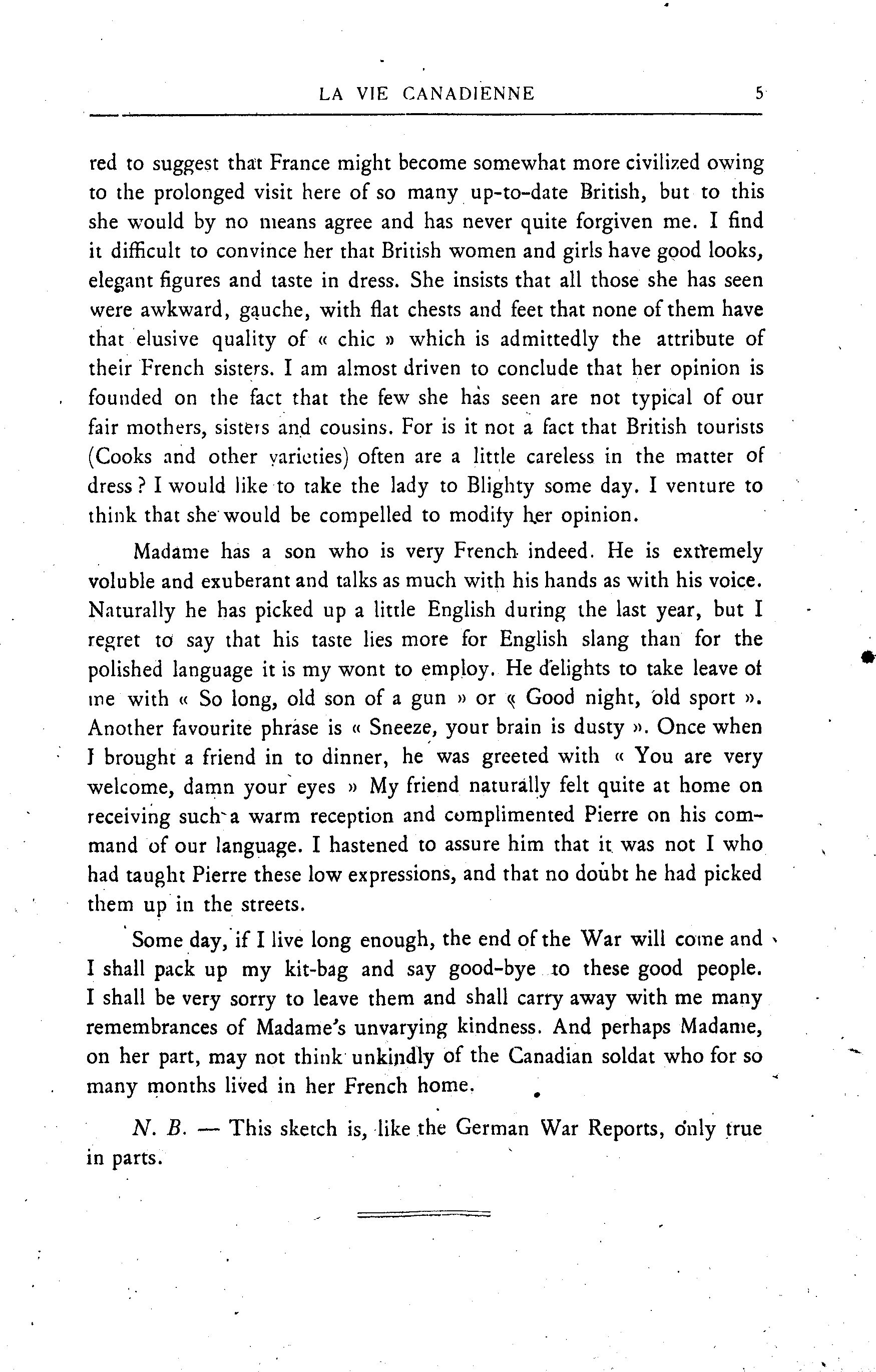 LA VIE CANADIENNE 5

red to suggest that France might become somewhat more civilized owing to the prolonged visit here of so many up-to-date British, but to this she would by no means agree and has never quite forgiven me. I find it difficult to convince her that British women and girls have good looks, elegant figures and taste in dress. She insists that all those she has seen were awkward, gauche, with flat chests and feet that none of them have that elusive quality of « chic » which is admittedly the attribute of their French sisters. I am almost driven to conclude that her opinion is founded on the fact that the few she has seen are not typical of our fair mothers, sisters and cousins. For is it not a fact that British tourists (Cooks and other varieties) often are a little careless in the matter of dress ? I would like to take the lady to Blighty some day. I venture to think that she would be compelled to modify her opinion.

Madame has a son who is very French indeed. He is extremely voluble and exuberant and talks as much with his hands as with his voice. Naturally he has picked up a little English during the last year, but I regret to say that his taste lies more for English slang than for the polished language it is my wont to employ. He delights to take leave of me with « So long, old son of a gun » or « Good night, old sport ». Another favourite phrase is « Sneeze, your brain is dusty ». Once when I brought a friend in to dinner, he was greeted with « You are very welcome, damn your eyes » My friend naturally felt quite at home on receiving such a warm reception and complimented Pierre on his command of our language. I hastened to assure him that it was not I who had taught Pierre these low expressions, and that no doubt he had picked them up in the streets.

Some day, if I live long enough, the end of the War will come and I shall pack up my kit-bag and say good-bye to these good people. I shall be very sorry to leave them and shall carry away with me many remembrances of Madame's unvarying kindness. And perhaps Madame, on her part, may not think unkindly of the Canadian soldat who for so many months lived in her French home.

N. B. — This sketch is, like the German War Reports, only true in parts.